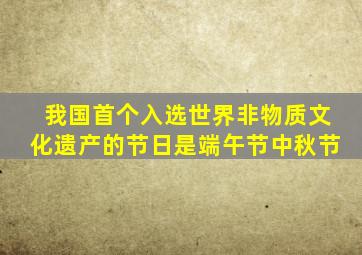 我国首个入选世界非物质文化遗产的节日是端午节中秋节